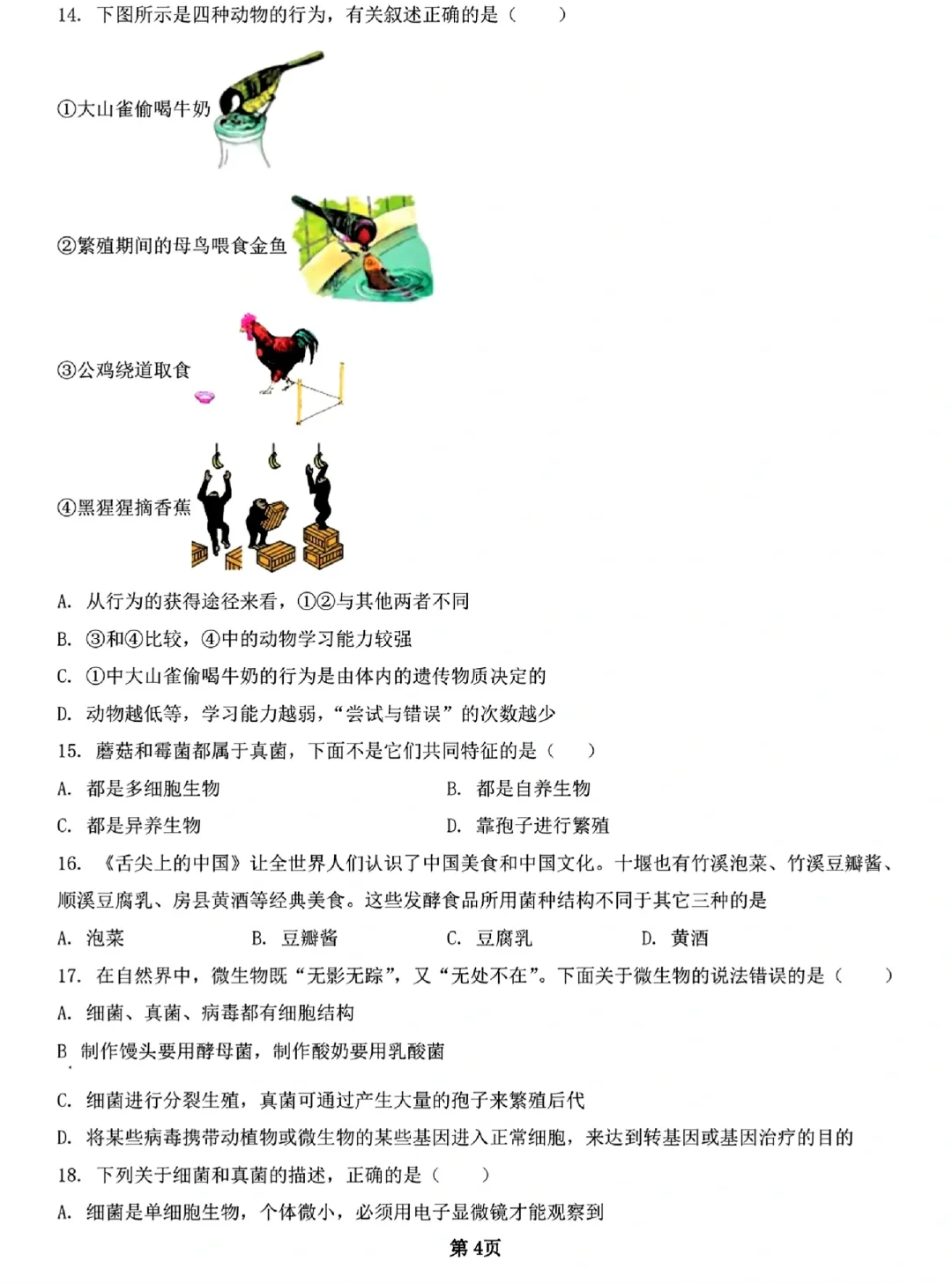 14. 下图所示是四种动物的行为，有关叙述正确的是（　　）

①大山雀偷喝牛奶

②繁殖期间的母鸟喂食金鱼

③公鸡绕道取食

④黑猩猩摘香蕉

A. 从行为的获得途径来看，①②与其他两者不同

B. ③和④比较，④中的动物学习能力较强

C. ①中大山雀偷喝牛奶的行为是由体内的遗传物质决定的

D. 动物越低等，学习能力越弱，“尝试与错误”的次数越少

15. 蘑菇和霉菌都属于真菌，下面不是它们共同特征的是（　　）

A. 都是多细胞生物　　B. 都是自养生物

C. 都是异养生物　　D. 靠孢子进行繁殖

16. 《舌尖上的中国》让全世界人们认识了中国美食和中国文化。十堰也有竹溪泡菜、竹溪豆瓣酱、顺溪豆腐乳、房县黄酒等经典美食。这些发酵食品所用菌种结构不同于其它三种的是

A. 泡菜　　B. 豆瓣酱　　C. 豆腐乳　　D. 黄酒

17. 在自然界中，微生物既“无影无踪”，又“无处不在”。下面关于微生物的说法错误的是（　　）

A. 细菌、真菌、病毒都有细胞结构

B 制作馒头要用酵母菌，制作酸奶要用乳酸菌

C. 细菌进行分裂生殖，真菌可通过产生大量的孢子来繁殖后代

D. 将某些病毒携带动植物或微生物的某些基因进入正常细胞，来达到转基因或基因治疗的目的

18. 下列关于细菌和真菌的描述，正确的是（　　）

A. 细菌是单细胞生物，个体微小，必须用电子显微镜才能观察到

第4页